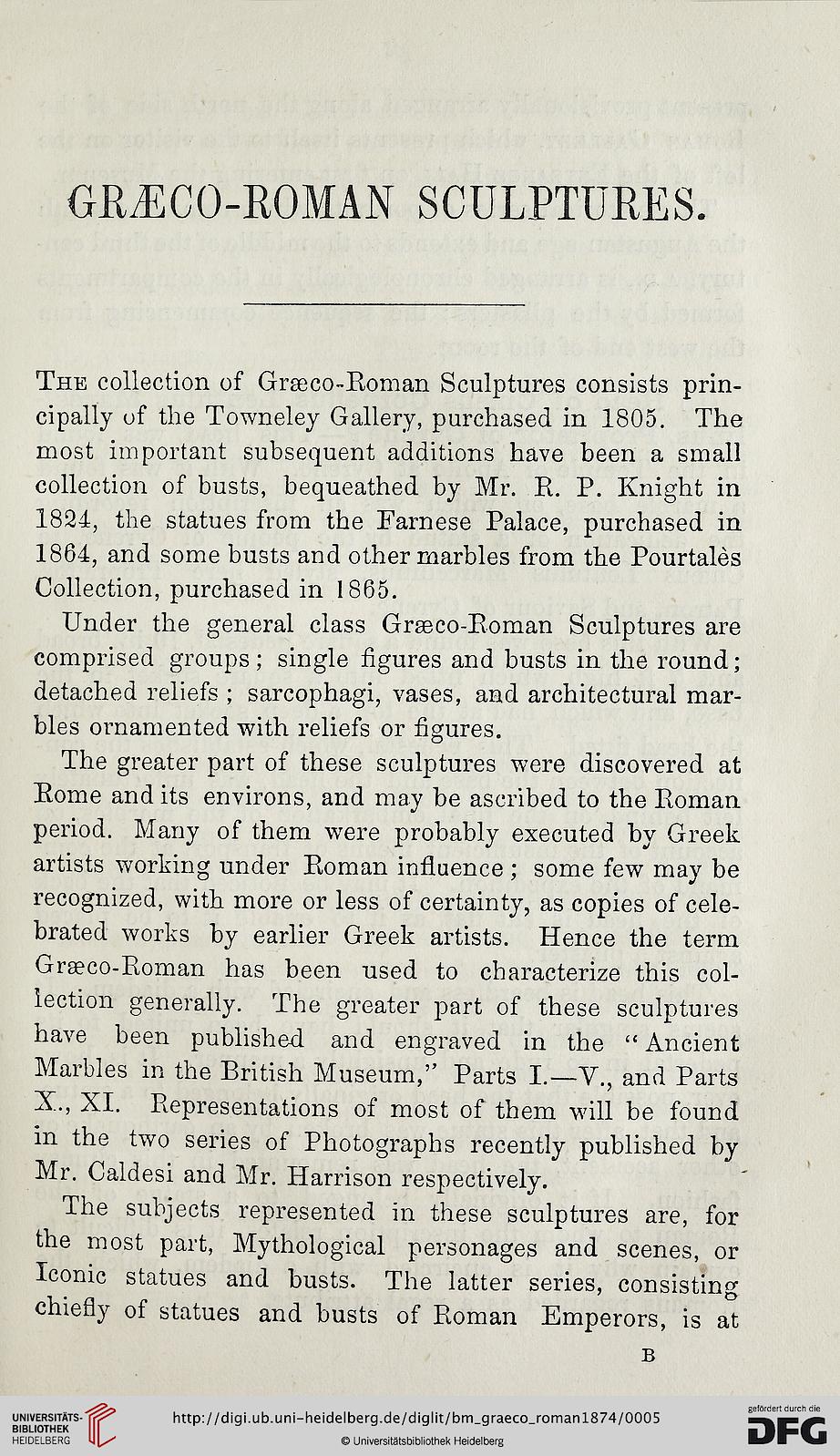 GRÆCO-ROMAN SCULPTURES.

The collection of Græco-Roman Sculptures consists principally of the Towneley Gallery, purchased in 1805. The most important subsequent additions have been a small collection of busts, bequeathed by Mr. R. P. Knight in 1824, the statues from the Farnese Palace, purchased in 1864, and some busts and other marbles from the Pourtalès Collection, purchased in 1865.

Under the general class Græco-Roman Sculptures are comprised groups; single figures and busts in the round; detached reliefs; sarcophagi, vases, and architectural marbles ornamented with reliefs or figures.

The greater part of these sculptures were discovered at Rome and its environs, and may be ascribed to the Roman period. Many of them were probably executed by Greek artists working under Roman influence; some few may be recognized, with more or less of certainty, as copies of celebrated works by earlier Greek artists. Hence the term Græco-Roman has been used to characterize this collection generally. The greater part of these sculptures have been published and engraved in the "Ancient Marbles in the British Museum," Parts I.—V., and Parts X., XI. Representations of most of them will be found in the two series of Photographs recently published by Mr. Caldesi and Mr. Harrison respectively.

The subjects represented in these sculptures are, for the most part, Mythological personages and scenes, or Iconic statues and busts. The latter series, consisting chiefly of statues and busts of Roman Emperors, is at

B

UNIVERSITÄTS-BIBLIOTHEK HEIDELBERG
http://digi.ub.uni-heidelberg.de/diglit/bm_graeco_roman1874/0005
© Universitätsbibliothek Heidelberg
gefördert durch die DFG